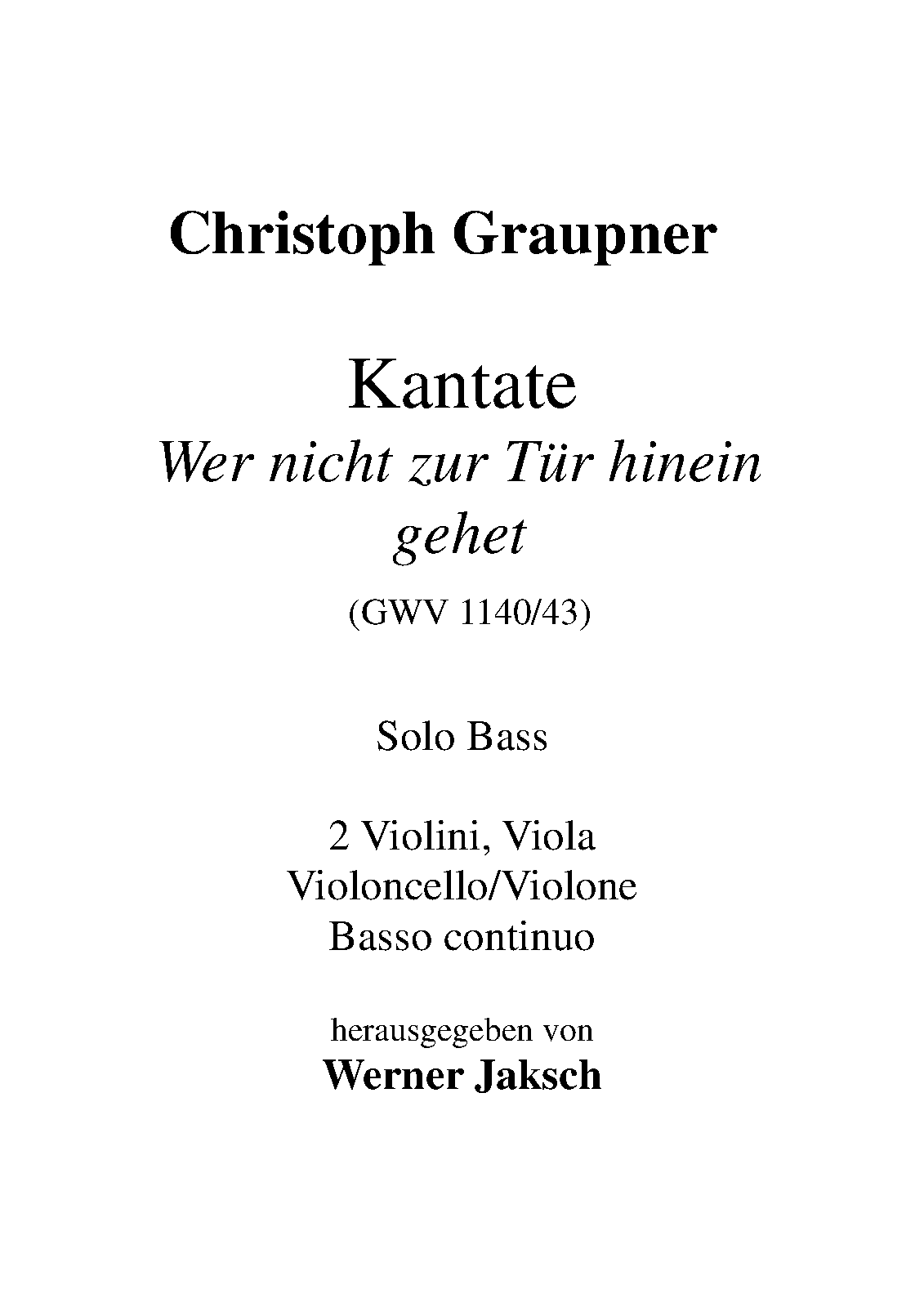 Christoph Graupner

Kantate
Wer nicht zur Tür hinein gehet

(GWV 1140/43)

Solo Bass

2 Violini, Viola
Violoncello/Violone
Basso continuo

herausgegeben von
Werner Jaksch